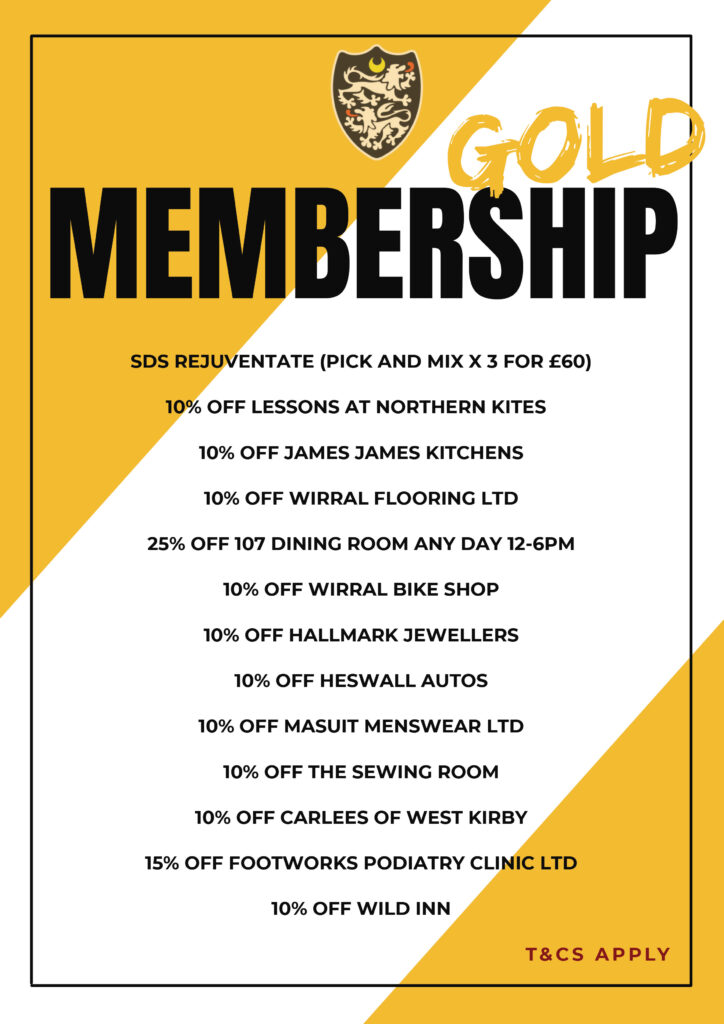 GOLD
MEMBERSHIP

SDS REJUVENTATE (PICK AND MIX X 3 FOR £60)

10% OFF LESSONS AT NORTHERN KITES

10% OFF JAMES JAMES KITCHENS

10% OFF WIRRAL FLOORING LTD

25% OFF 107 DINING ROOM ANY DAY 12-6PM

10% OFF WIRRAL BIKE SHOP

10% OFF HALLMARK JEWELLERS

10% OFF HESWALL AUTOS

10% OFF MASUIT MENSWEAR LTD

10% OFF THE SEWING ROOM

10% OFF CARLEES OF WEST KIRBY

15% OFF FOOTWORKS PODIATRY CLINIC LTD

10% OFF WILD INN

T&CS APPLY